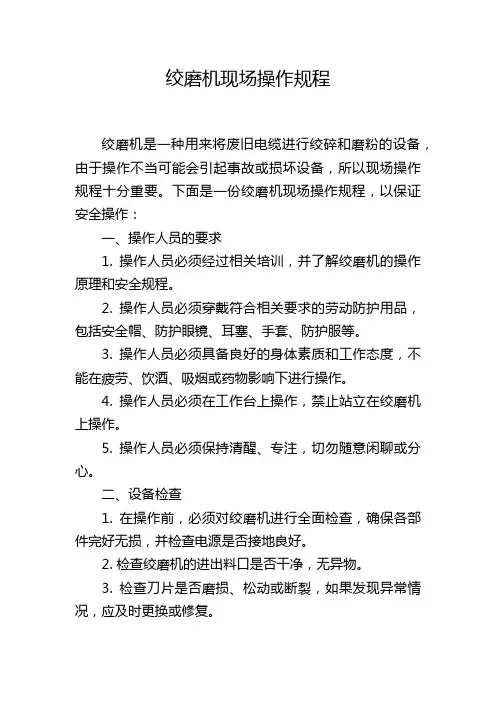 绞磨机现场操作规程

绞磨机是一种用来将废旧电缆进行绞碎和磨粉的设备，由于操作不当可能会引起事故或损坏设备，所以现场操作规程十分重要。下面是一份绞磨机现场操作规程，以保证安全操作：

一、操作人员的要求

1. 操作人员必须经过相关培训，并了解绞磨机的操作原理和安全规程。

2. 操作人员必须穿戴符合相关要求的劳动防护用品，包括安全帽、防护眼镜、耳塞、手套、防护服等。

3. 操作人员必须具备良好的身体素质和工作态度，不能在疲劳、饮酒、吸烟或药物影响下进行操作。

4. 操作人员必须在工作台上操作，禁止站立在绞磨机上操作。

5. 操作人员必须保持清醒、专注，切勿随意闲聊或分心。

二、设备检查

1. 在操作前，必须对绞磨机进行全面检查，确保各部件完好无损，并检查电源是否接地良好。

2. 检查绞磨机的进出料口是否干净，无异物。

3. 检查刀片是否磨损、松动或断裂，如果发现异常情况，应及时更换或修复。